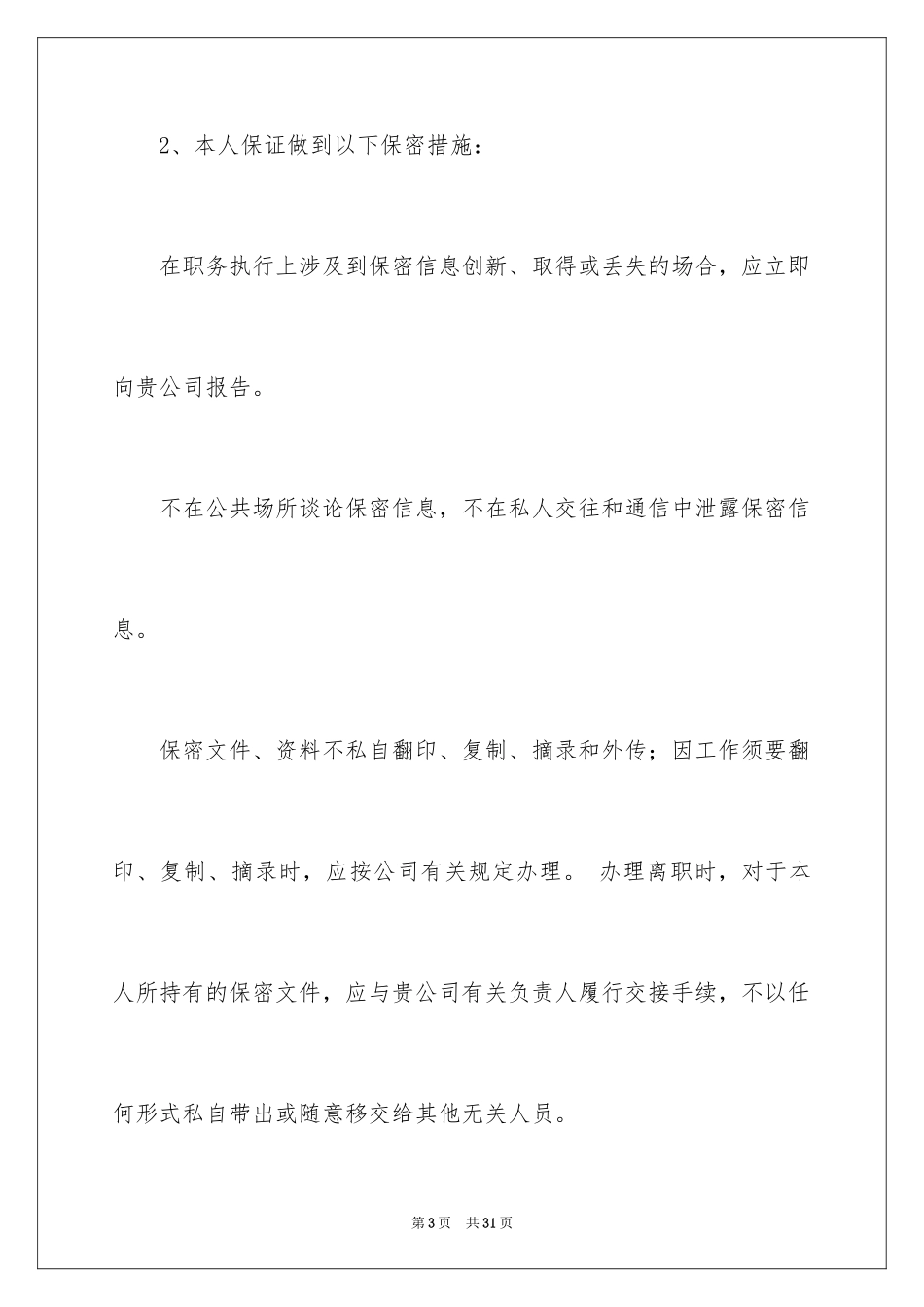 2、本人保证做到以下保密措施：

在职务执行上涉及到保密信息创新、取得或丢失的场合，应立即向贵公司报告。

不在公共场所谈论保密信息，不在私人交往和通信中泄露保密信息。

保密文件、资料不私自翻印、复制、摘录和外传；因工作须要翻印、复制、摘录时，应按公司有关规定办理。 办理离职时，对于本人所持有的保密文件，应与贵公司有关负责人履行交接手续，不以任何形式私自带出或随意移交给其他无关人员。

第3页 共31页